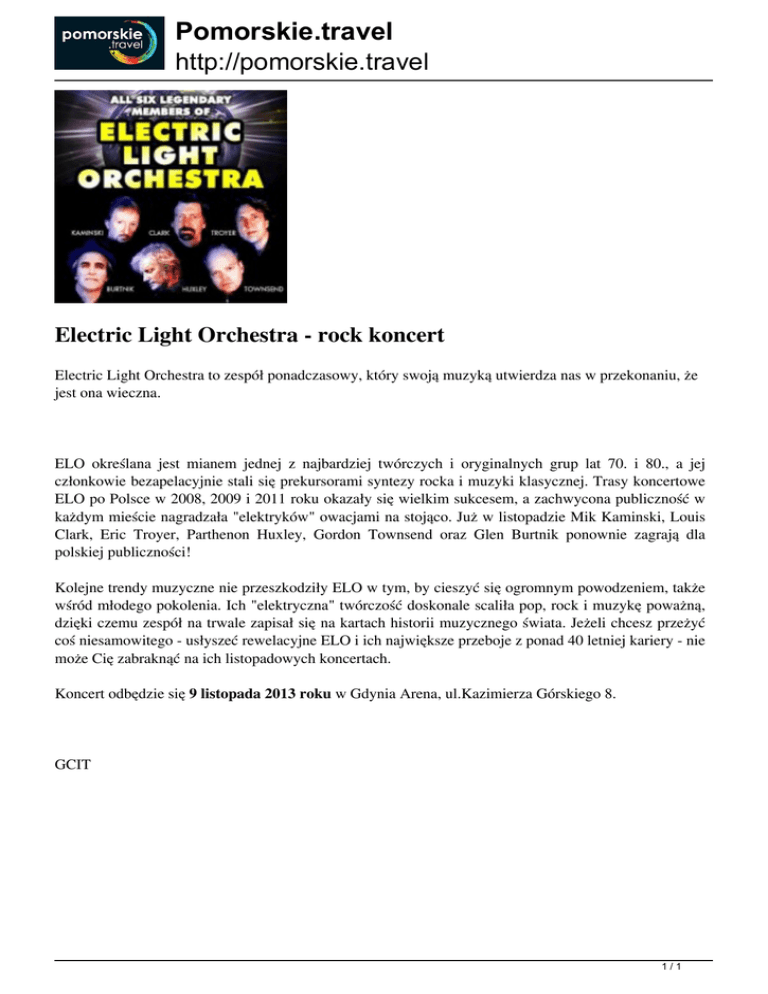 pomorskie .travel

Pomorskie.travel
http://pomorskie.travel

ALL SIX LEGENDARY MEMBERS OF
ELECTRIC LIGHT ORCHESTRA

KAMINSKI CLARK TROYER
BURTNIK HUXLEY TOWNSEND

Electric Light Orchestra - rock koncert

Electric Light Orchestra to zespół ponadczasowy, który swoją muzyką utwierdza nas w przekonaniu, że jest ona wieczna.

ELO określana jest mianem jednej z najbardziej twórczych i oryginalnych grup lat 70. i 80., a jej członkowie bezapelacyjnie stali się prekursorami syntezy rocka i muzyki klasycznej. Trasy koncertowe ELO po Polsce w 2008, 2009 i 2011 roku okazały się wielkim sukcesem, a zachwycona publiczność w każdym mieście nagradzała "elektryków" owacjami na stojąco. Już w listopadzie Mik Kaminski, Louis Clark, Eric Troyer, Parthenon Huxley, Gordon Townsend oraz Glen Burtnik ponownie zagrają dla polskiej publiczności!

Kolejne trendy muzyczne nie przeszkodziły ELO w tym, by cieszyć się ogromnym powodzeniem, także wśród młodego pokolenia. Ich "elektryczna" twórczość doskonale scaliła pop, rock i muzykę poważną, dzięki czemu zespół na trwale zapisał się na kartach historii muzycznego świata. Jeżeli chcesz przeżyć coś niesamowitego - usłyszeć rewelacyjne ELO i ich największe przeboje z ponad 40 letniej kariery - nie może Cię zabraknąć na ich listopadowych koncertach.

Koncert odbędzie się **9 listopada 2013 roku** w Gdynia Arena, ul.Kazimierza Górskiego 8.

GCIT

1 / 1